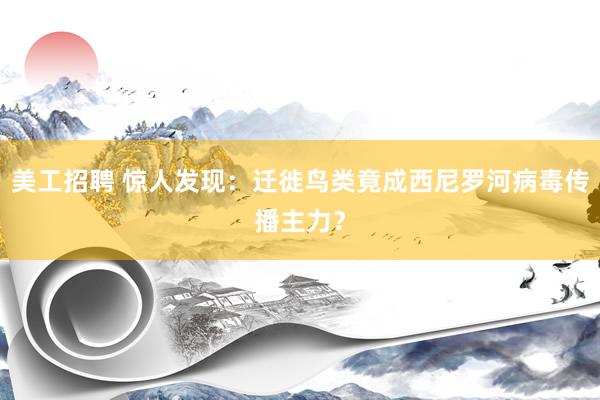 美工招聘 惊人发现：迁徙鸟类竟成西尼罗河病毒传播主力?